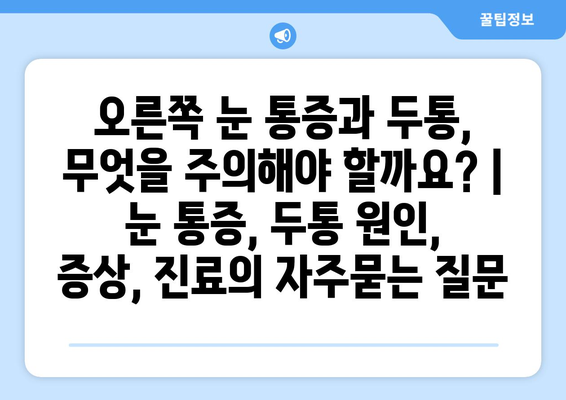 꿀팁정보

오른쪽 눈 통증과 두통, 무엇을 주의해야 할까요? | 눈 통증, 두통 원인, 증상, 진료의 자주묻는 질문